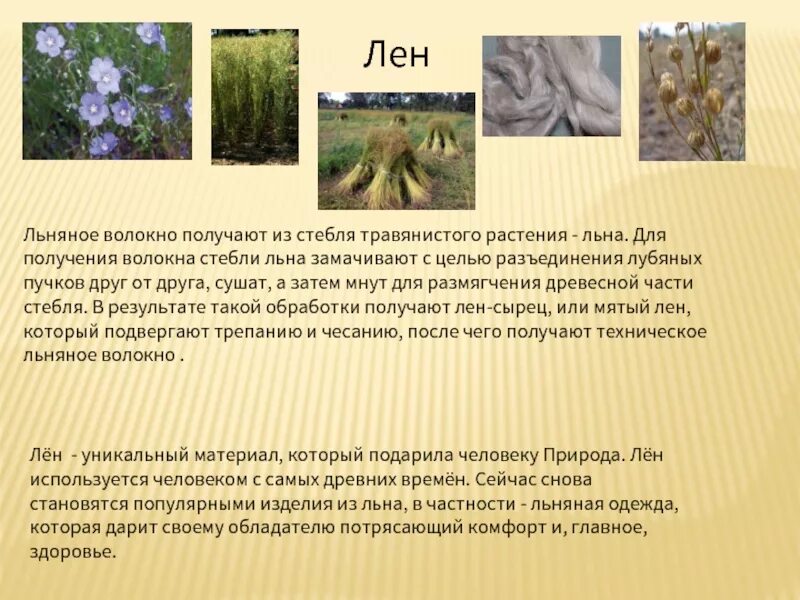 Лен

Льняное волокно получают из стебля травянистого растения - льна. Для получения волокна стебли льна замачивают с целью разъединения лубяных пучков друг от друга, сушат, а затем мнут для размягчения древесной части стебля. В результате такой обработки получают лен-сырец, или мятый лен, который подвергают трепанию и чесанию, после чего получают техническое льняное волокно .

Лён - уникальный материал, который подарила человеку Природа. Лён используется человеком с самых древних времён. Сейчас снова становятся популярными изделия из льна, в частности - льняная одежда, которая дарит своему обладателю потрясающий комфорт и, главное, здоровье.